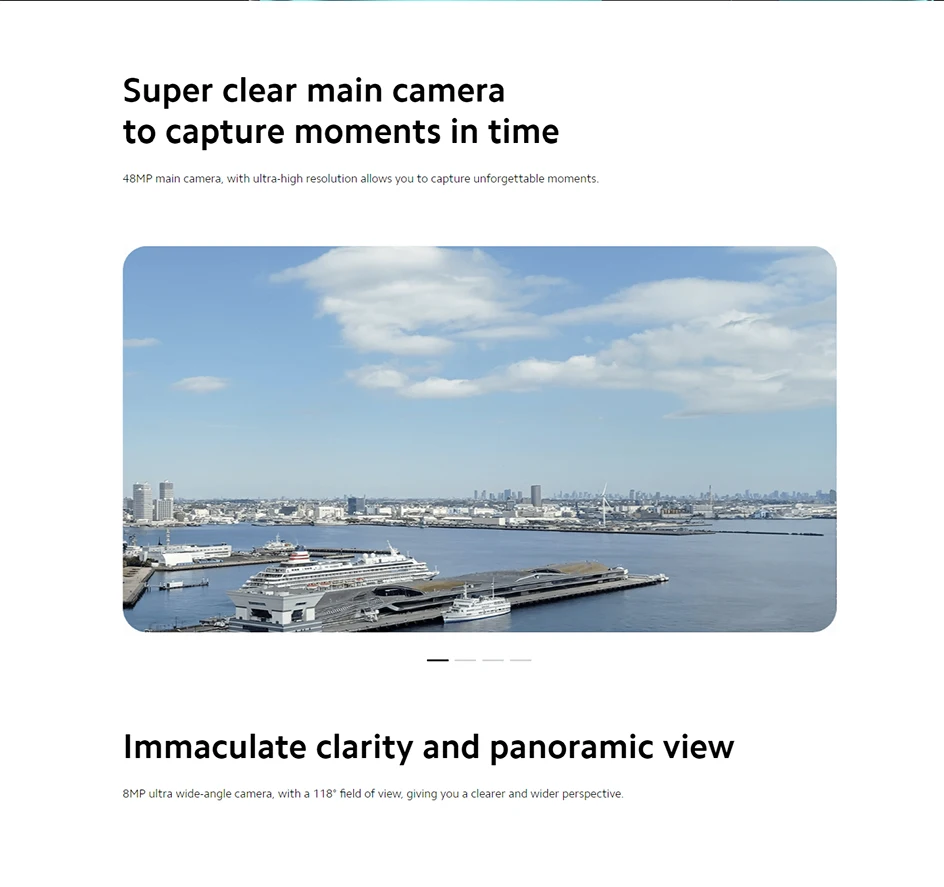 Super clear main camera
to capture moments in time

48MP main camera, with ultra-high resolution allows you to capture unforgettable moments.

Immaculate clarity and panoramic view

8MP ultra wide-angle camera, with a 118° field of view, giving you a clearer and wider perspective.